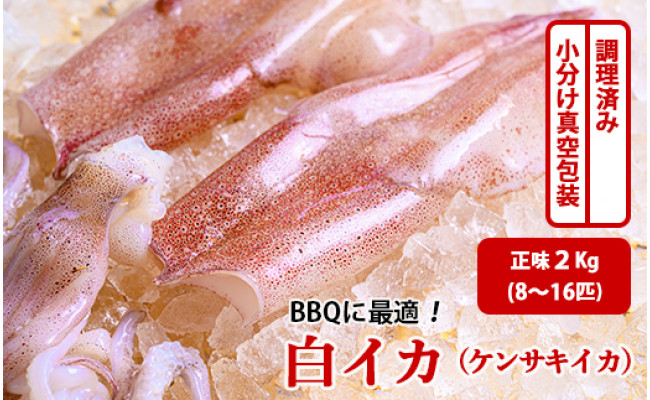 調理済み
小分け真空包装

正味 2 Kg
(8〜16匹)

BBQに最適！
白イカ（ケンサキイカ）